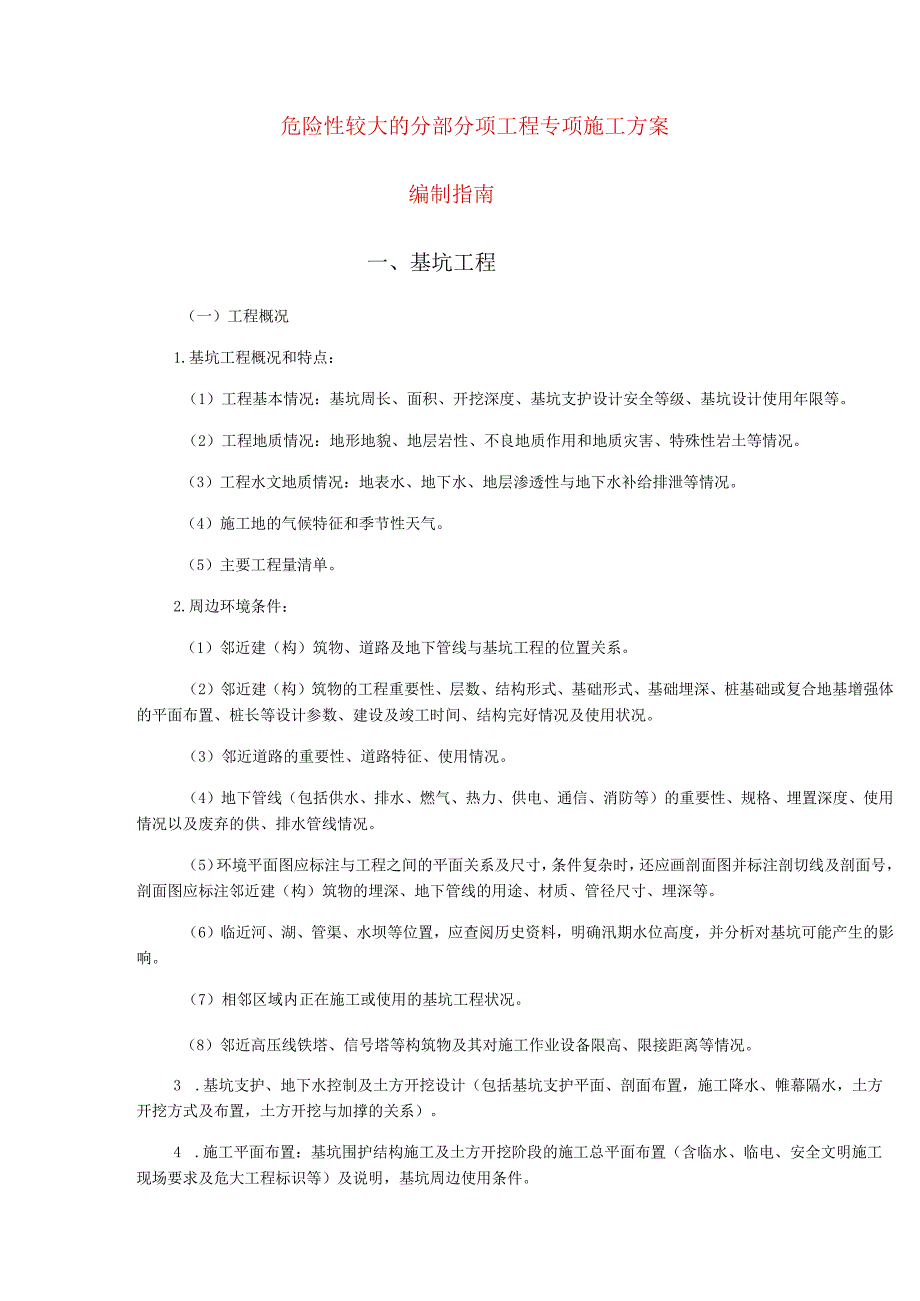 危险性较大的分部分项工程专项施工方案

编制指南

一、基坑工程

（一）工程概况

1.基坑工程概况和特点：

（1）工程基本情况：基坑周长、面积、开挖深度、基坑支护设计安全等级、基坑设计使用年限等。

（2）工程地质情况：地形地貌、地层岩性、不良地质作用和地质灾害、特殊性岩土等情况。

（3）工程水文地质情况：地表水、地下水、地层渗透性与地下水补给排泄等情况。

（4）施工地的气候特征和季节性天气。

（5）主要工程量清单。

2.周边环境条件：

（1）邻近建（构）筑物、道路及地下管线与基坑工程的位置关系。

（2）邻近建（构）筑物的工程重要性、层数、结构形式、基础形式、基础埋深、桩基础或复合地基增强体的平面布置、桩长等设计参数、建设及竣工时间、结构完好情况及使用状况。

（3）邻近道路的重要性、道路特征、使用情况。

（4）地下管线（包括供水、排水、燃气、热力、供电、通信、消防等）的重要性、规格、埋置深度、使用情况以及废弃的供、排水管线情况。

（5）环境平面图应标注与工程之间的平面关系及尺寸，条件复杂时，还应画剖面图并标注剖切线及剖面号，剖面图应标注邻近建（构）筑物的埋深、地下管线的用途、材质、管径尺寸、埋深等。

（6）临近河、湖、管渠、水坝等位置，应查阅历史资料，明确汛期水位高度，并分析对基坑可能产生的影响。

（7）相邻区域内正在施工或使用的基坑工程状况。

（8）邻近高压线铁塔、信号塔等构筑物及其对施工作业设备限高、限接距离等情况。

3 .基坑支护、地下水控制及土方开挖设计（包括基坑支护平面、剖面布置，施工降水、帷幕隔水，土方开挖方式及布置，土方开挖与加撑的关系）。

4 .施工平面布置：基坑围护结构施工及土方开挖阶段的施工总平面布置（含临水、临电、安全文明施工现场要求及危大工程标识等）及说明，基坑周边使用条件。